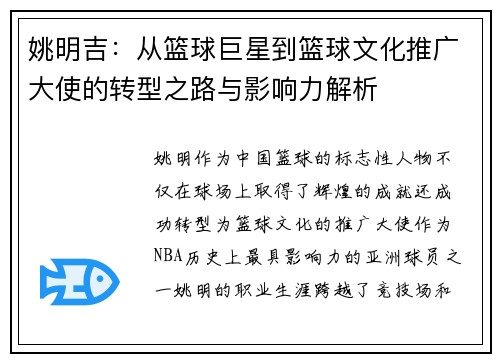 姚明吉：从篮球巨星到篮球文化推广大使的转型之路与影响力解析

姚明作为中国篮球的标志性人物不仅在球场上取得了辉煌的成就还成功转型为篮球文化的推广大使作为NBA历史上最具影响力的亚洲球员之一姚明的职业生涯跨越了竞技场和